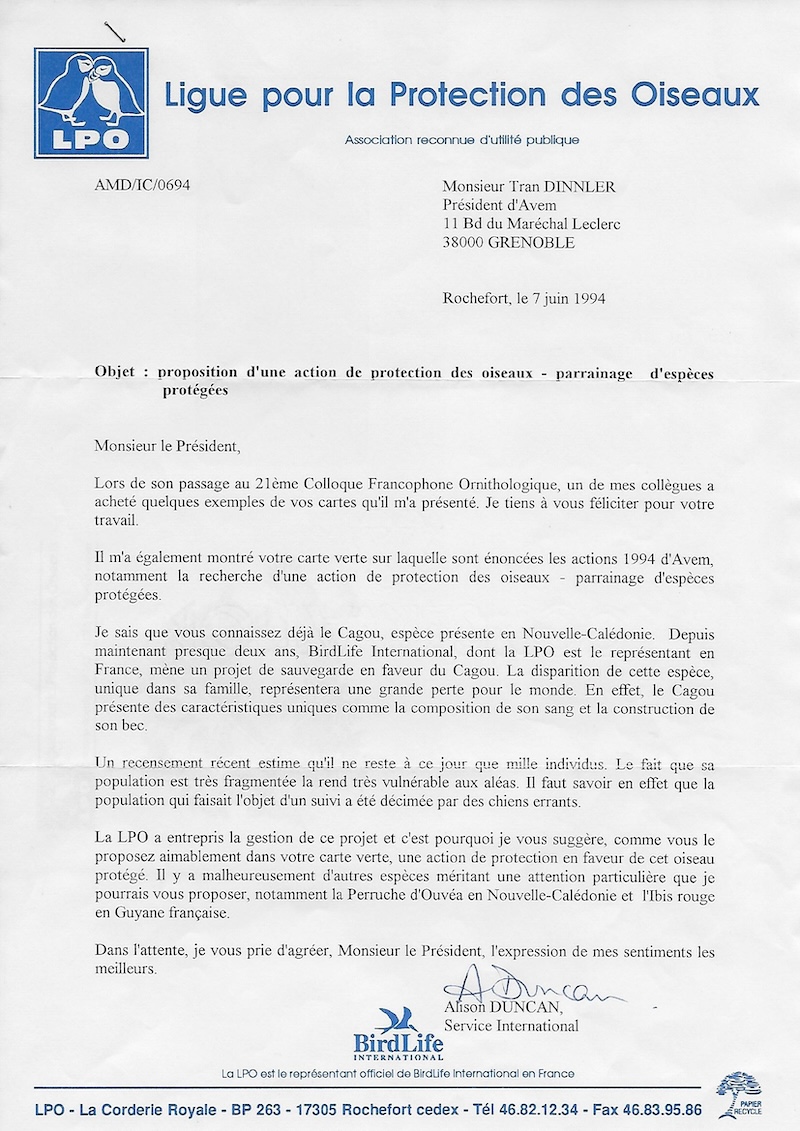 LPO

Ligue pour la Protection des Oiseaux

Association reconnue d'utilité publique

AMD/IC/0694

Monsieur Tran DINNLER
Président d'Avem
11 Bd du Maréchal Leclerc
38000 GRENOBLE

Rochefort, le 7 juin 1994

Objet : proposition d'une action de protection des oiseaux - parrainage d'espèces protégées

Monsieur le Président,

Lors de son passage au 21ème Colloque Francophone Ornithologique, un de mes collègues a acheté quelques exemples de vos cartes qu'il m'a présenté. Je tiens à vous féliciter pour votre travail.

Il m'a également montré votre carte verte sur laquelle sont énoncées les actions 1994 d'Avem, notamment la recherche d'une action de protection des oiseaux - parrainage d'espèces protégées.

Je sais que vous connaissez déjà le Cagou, espèce présente en Nouvelle-Calédonie. Depuis maintenant presque deux ans, BirdLife International, dont la LPO est le représentant en France, mène un projet de sauvegarde en faveur du Cagou. La disparition de cette espèce, unique dans sa famille, représentera une grande perte pour le monde. En effet, le Cagou présente des caractéristiques uniques comme la composition de son sang et la construction de son bec.

Un recensement récent estime qu'il ne reste à ce jour que mille individus. Le fait que sa population est très fragmentée la rend très vulnérable aux aléas. Il faut savoir en effet que la population qui faisait l'objet d'un suivi a été décimée par des chiens errants.

La LPO a entrepris la gestion de ce projet et c'est pourquoi je vous suggère, comme vous le proposez aimablement dans votre carte verte, une action de protection en faveur de cet oiseau protégé. Il y a malheureusement d'autres espèces méritant une attention particulière que je pourrais vous proposer, notamment la Perruche d'Ouvéa en Nouvelle-Calédonie et l'Ibis rouge en Guyane française.

Dans l'attente, je vous prie d'agréer, Monsieur le Président, l'expression de mes sentiments les meilleurs.

A Duncan
Alison DUNCAN,
Service International

BirdLife INTERNATIONAL

La LPO est le représentant officiel de BirdLife International en France

LPO - La Corderie Royale - BP 263 - 17305 Rochefort cedex - Tél 46.82.12.34 - Fax 46.83.95.86

PAPIER RECYCLE